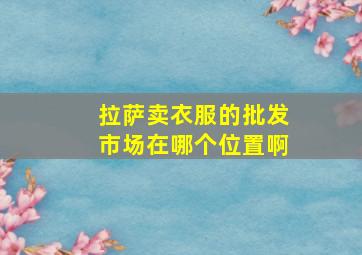 拉萨卖衣服的批发市场在哪个位置啊